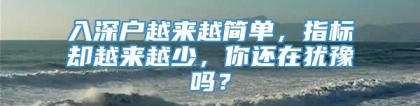 入深户越来越简单，指标却越来越少，你还在犹豫吗？